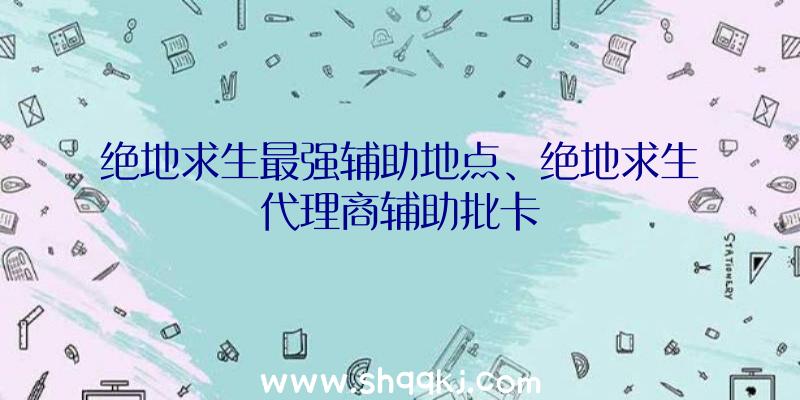 绝地求生最强辅助地点、绝地求生代理商辅助批卡

STATIONERY

www.shqqkj.com